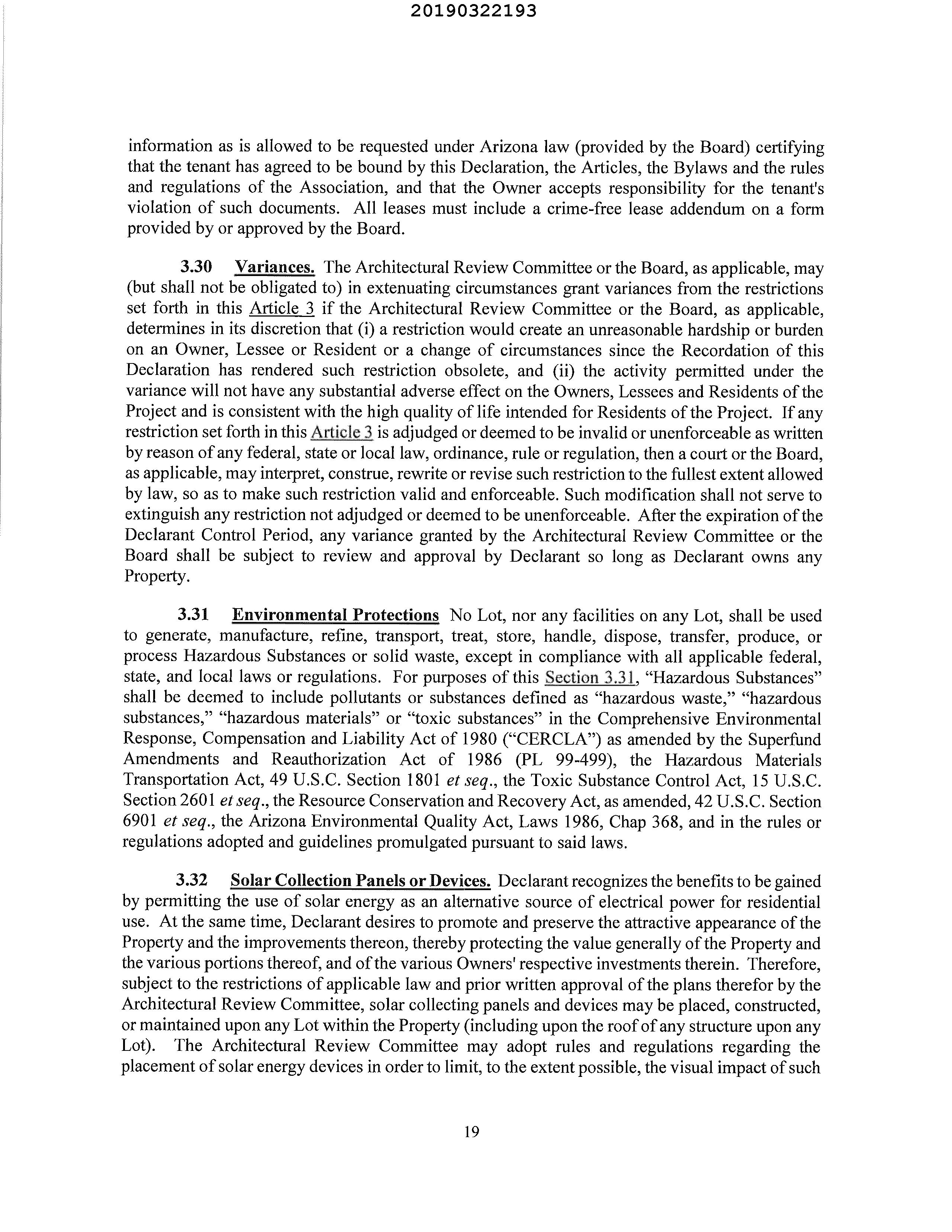 20190322193

information as is allowed to be requested under Arizona law (provided by the Board) certifying that the tenant has agreed to be bound by this Declaration, the Articles, the Bylaws and the rules and regulations of the Association, and that the Owner accepts responsibility for the tenant's violation of such documents. All leases must include a crime-free lease addendum on a form provided by or approved by the Board.

3.30 Variances. The Architectural Review Committee or the Board, as applicable, may (but shall not be obligated to) in extenuating circumstances grant variances from the restrictions set forth in this Article 3 if the Architectural Review Committee or the Board, as applicable, determines in its discretion that (i) a restriction would create an unreasonable hardship or burden on an Owner, Lessee or Resident or a change of circumstances since the Recordation of this Declaration has rendered such restriction obsolete, and (ii) the activity permitted under the variance will not have any substantial adverse effect on the Owners, Lessees and Residents of the Project and is consistent with the high quality of life intended for Residents of the Project. If any restriction set forth in this Article 3 is adjudged or deemed to be invalid or unenforceable as written by reason of any federal, state or local law, ordinance, rule or regulation, then a court or the Board, as applicable, may interpret, construe, rewrite or revise such restriction to the fullest extent allowed by law, so as to make such restriction valid and enforceable. Such modification shall not serve to extinguish any restriction not adjudged or deemed to be unenforceable. After the expiration of the Declarant Control Period, any variance granted by the Architectural Review Committee or the Board shall be subject to review and approval by Declarant so long as Declarant owns any Property.

3.31 Environmental Protections No Lot, nor any facilities on any Lot, shall be used to generate, manufacture, refine, transport, treat, store, handle, dispose, transfer, produce, or process Hazardous Substances or solid waste, except in compliance with all applicable federal, state, and local laws or regulations. For purposes of this Section 3.31, "Hazardous Substances" shall be deemed to include pollutants or substances defined as "hazardous waste," "hazardous substances," "hazardous materials" or "toxic substances" in the Comprehensive Environmental Response, Compensation and Liability Act of 1980 ("CERCLA") as amended by the Superfund Amendments and Reauthorization Act of 1986 (PL 99-499), the Hazardous Materials Transportation Act, 49 U.S.C. Section 1801 et seq., the Toxic Substance Control Act, 15 U.S.C. Section 2601 et seq., the Resource Conservation and Recovery Act, as amended, 42 U.S.C. Section 6901 et seq., the Arizona Environmental Quality Act, Laws 1986, Chap 368, and in the rules or regulations adopted and guidelines promulgated pursuant to said laws.

3.32 Solar Collection Panels or Devices. Declarant recognizes the benefits to be gained by permitting the use of solar energy as an alternative source of electrical power for residential use. At the same time, Declarant desires to promote and preserve the attractive appearance of the Property and the improvements thereon, thereby protecting the value generally of the Property and the various portions thereof, and of the various Owners' respective investments therein. Therefore, subject to the restrictions of applicable law and prior written approval of the plans therefor by the Architectural Review Committee, solar collecting panels and devices may be placed, constructed, or maintained upon any Lot within the Property (including upon the roof of any structure upon any Lot). The Architectural Review Committee may adopt rules and regulations regarding the placement of solar energy devices in order to limit, to the extent possible, the visual impact of such

19